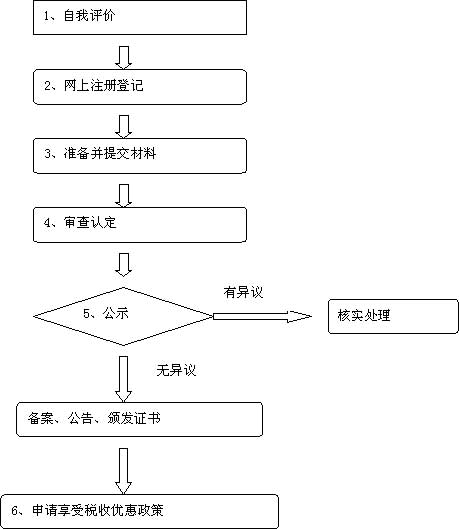 1、自我评价

2、网上注册登记

3、准备并提交材料

4、审查认定

5、公示

有异议

核实处理

无异议

备案、公告、颁发证书

6、申请享受税收优惠政策